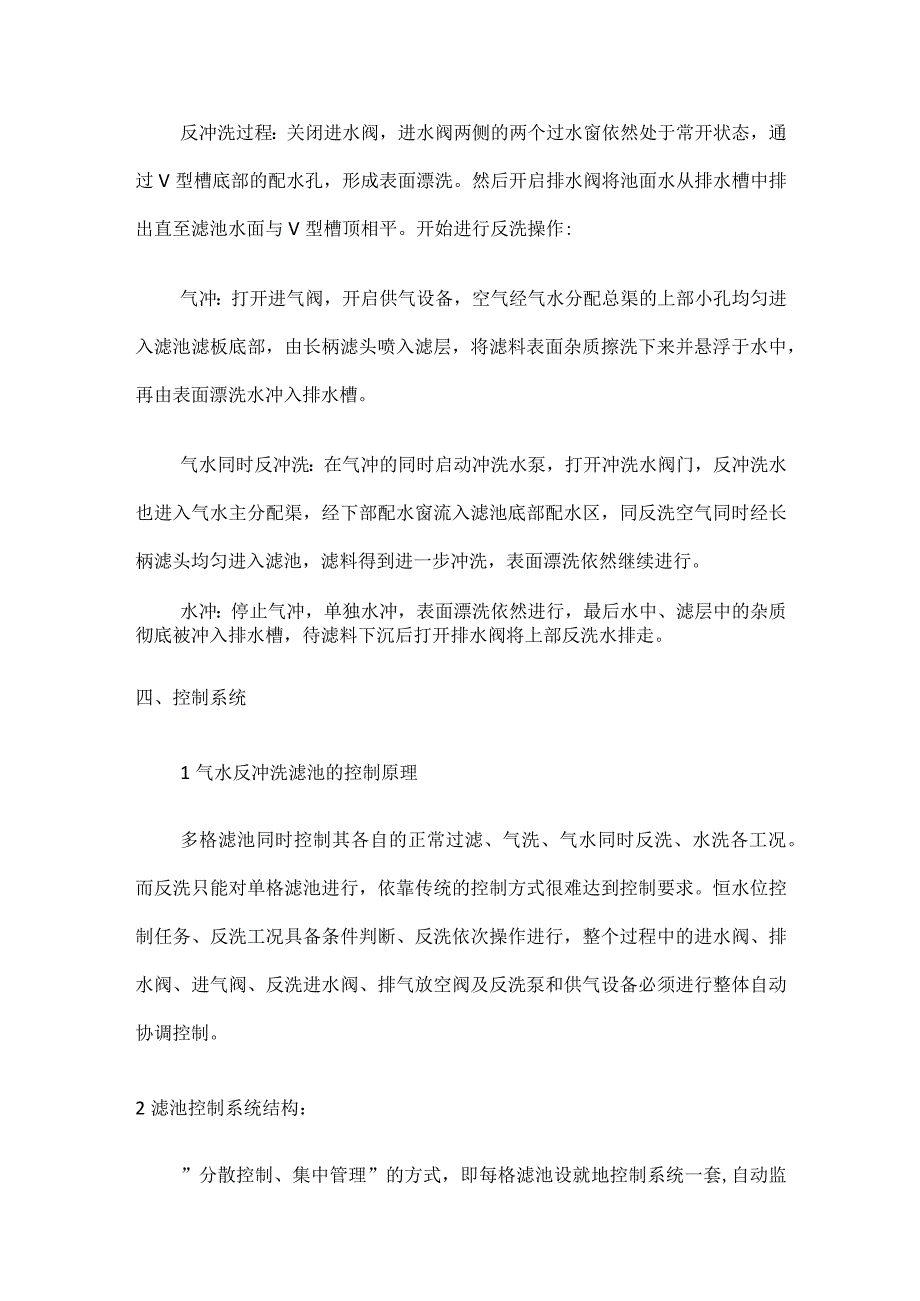 反冲洗过程：关闭进水阀，进水阀两侧的两个过水窗依然处于常开状态，通过V型槽底部的配水孔，形成表面漂洗。然后开启排水阀将池面水从排水槽中排出直至滤池水面与V型槽顶相平。开始进行反洗操作：

气冲：打开进气阀，开启供气设备，空气经气水分配总渠的上部小孔均匀进入滤池滤板底部，由长柄滤头喷入滤层，将滤料表面杂质擦洗下来并悬浮于水中，再由表面漂洗水冲入排水槽。

气水同时反冲洗：在气冲的同时启动冲洗水泵，打开冲洗水阀门，反冲洗水也进入气水主分配渠，经下部配水窗流入滤池底部配水区，同反洗空气同时经长柄滤头均匀进入滤池，滤料得到进一步冲洗，表面漂洗依然继续进行。

水冲：停止气冲，单独水冲，表面漂洗依然进行，最后水中、滤层中的杂质彻底被冲入排水槽，待滤料下沉后打开排水阀将上部反洗水排走。

四、控制系统

1气水反冲洗滤池的控制原理

多格滤池同时控制其各自的正常过滤、气洗、气水同时反洗、水洗各工况。而反洗只能对单格滤池进行，依靠传统的控制方式很难达到控制要求。恒水位控制任务、反洗工况具备条件判断、反洗依次操作进行，整个过程中的进水阀、排水阀、进气阀、反洗进水阀、排气放空阀及反洗泵和供气设备必须进行整体自动协调控制。

2滤池控制系统结构：

”分散控制、集中管理”的方式，即每格滤池设就地控制系统一套，自动监